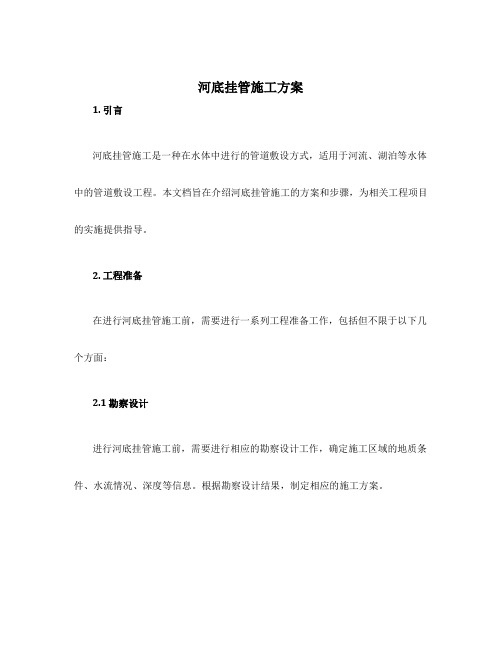 河底挂管施工方案

1. 引言

河底挂管施工是一种在水体中进行的管道敷设方式，适用于河流、湖泊等水体中的管道敷设工程。本文档旨在介绍河底挂管施工的方案和步骤，为相关工程项目的实施提供指导。

2. 工程准备

在进行河底挂管施工前，需要进行一系列工程准备工作，包括但不限于以下几个方面：

2.1 勘察设计

进行河底挂管施工前，需要进行相应的勘察设计工作，确定施工区域的地质条件、水流情况、深度等信息。根据勘察设计结果，制定相应的施工方案。